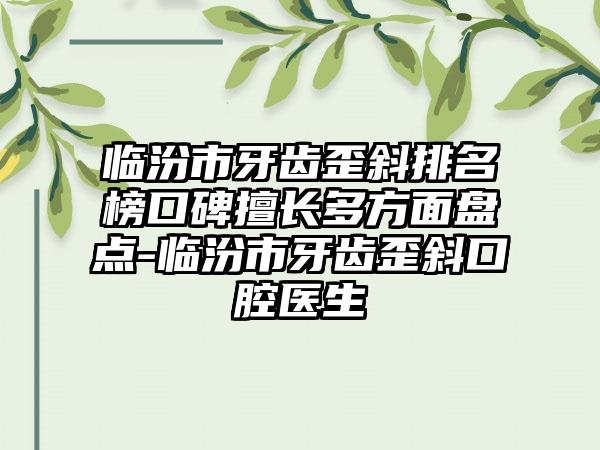 临汾市牙齿歪斜排名榜口碑擅长多方面盘点-临汾市牙齿歪斜口腔医生